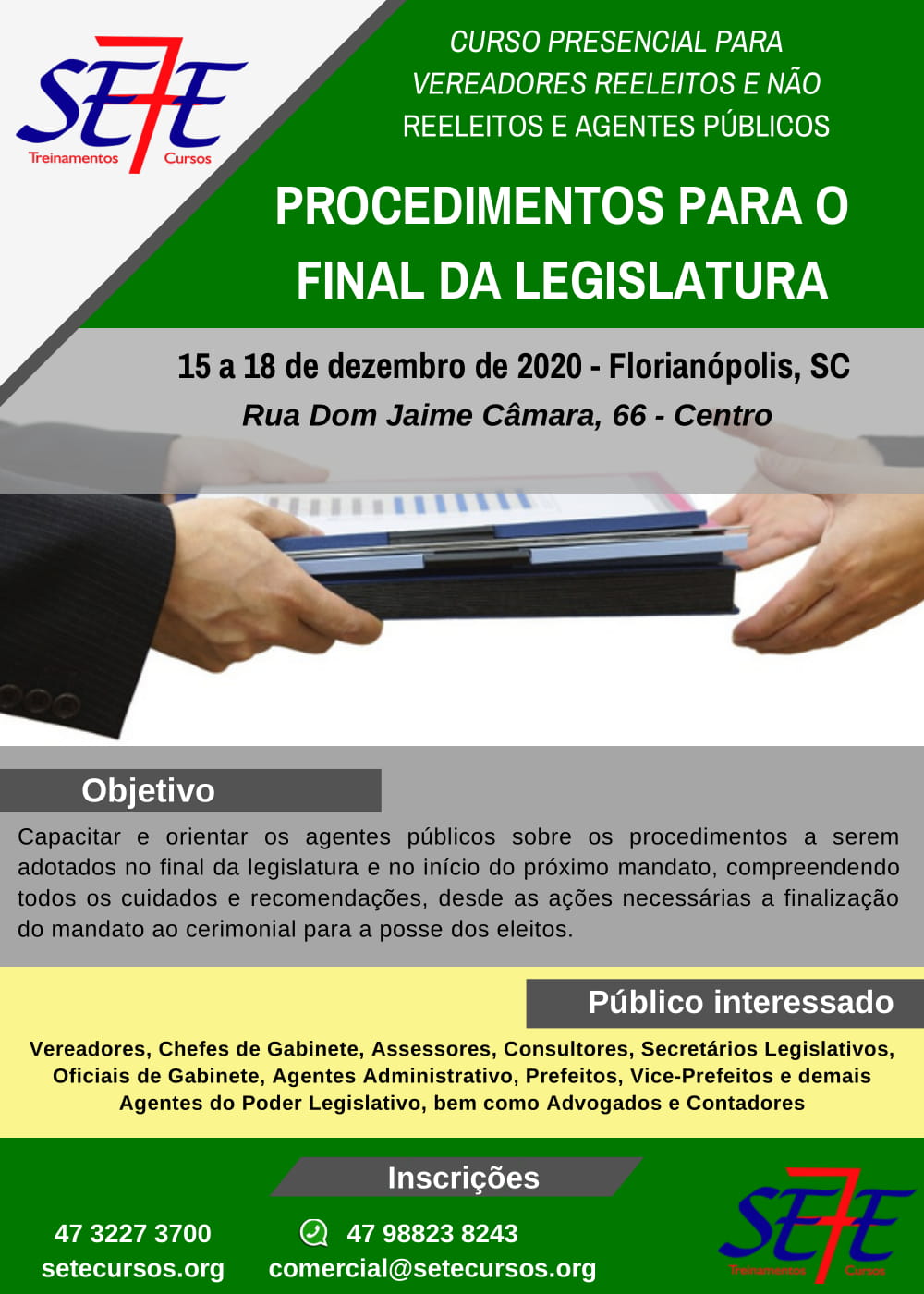 SE7E
Treinamentos Cursos

CURSO PRESENCIAL PARA VEREADORES REELEITOS E NÃO REELEITOS E AGENTES PÚBLICOS

PROCEDIMENTOS PARA O FINAL DA LEGISLATURA

15 a 18 de dezembro de 2020 - Florianópolis, SC
Rua Dom Jaime Câmara, 66 - Centro

Objetivo

Capacitar e orientar os agentes públicos sobre os procedimentos a serem adotados no final da legislatura e no início do próximo mandato, compreendendo todos os cuidados e recomendações, desde as ações necessárias a finalização do mandato ao cerimonial para a posse dos eleitos.

Público interessado

Vereadores, Chefes de Gabinete, Assessores, Consultores, Secretários Legislativos, Oficiais de Gabinete, Agentes Administrativo, Prefeitos, Vice-Prefeitos e demais Agentes do Poder Legislativo, bem como Advogados e Contadores

Inscrições

47 3227 3700
setecursos.org

47 98823 8243
comercial@setecursos.org

SE7E
Treinamentos Cursos